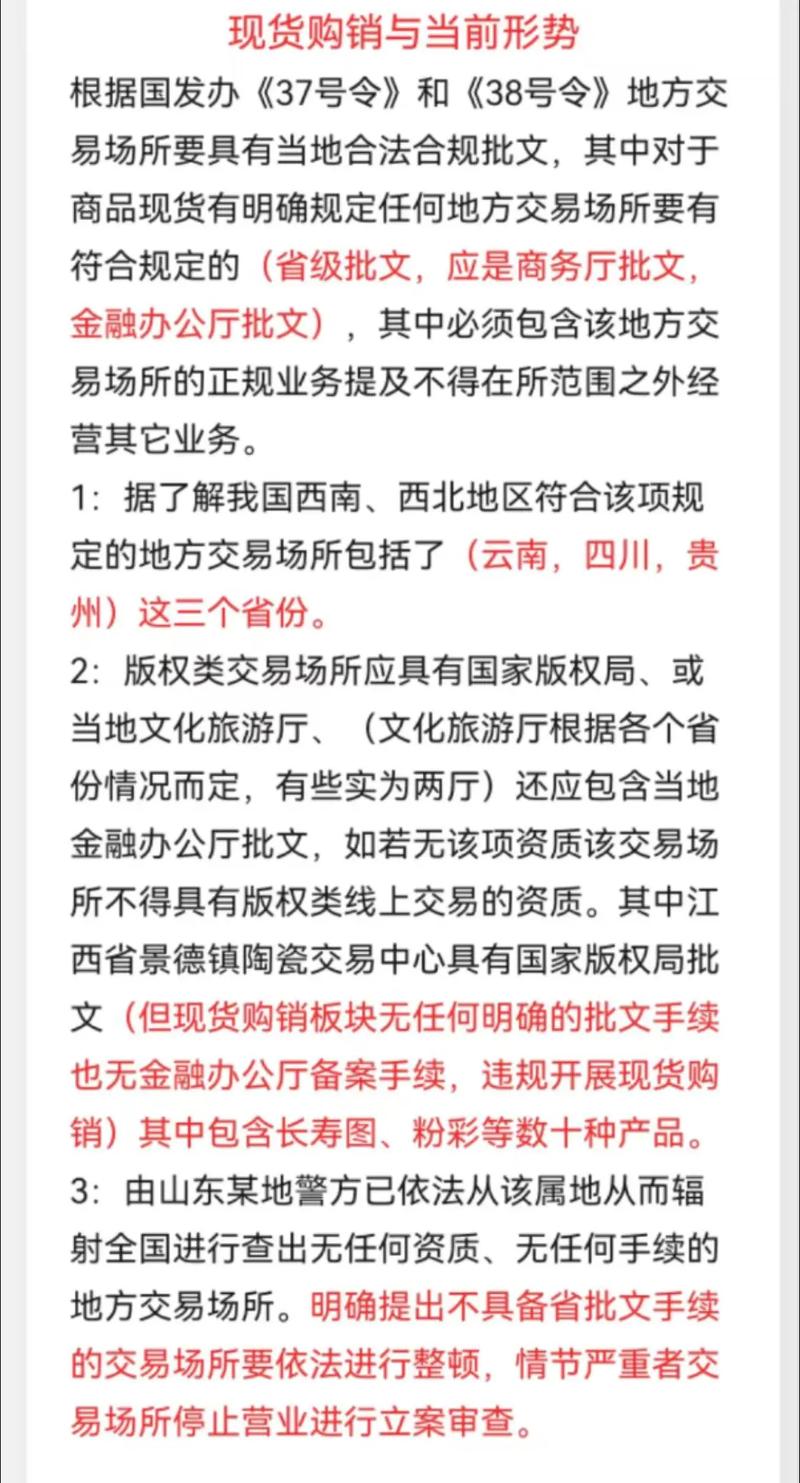 现货购销与当前形势

根据国发办《37号令》和《38号令》地方交易场所要具有当地合法合规批文，其中对于商品现货有明确规定任何地方交易场所要有符合规定的（省级批文，应是商务厅批文，金融办公厅批文），其中必须包含该地方交易场所的正规业务提及不得在所范围之外经营其它业务。

1：据了解我国西南、西北地区符合该项规定的地方交易场所包括了（云南，四川，贵州）这三个省份。

2：版权类交易场所应具有国家版权局、或当地文化旅游厅、（文化旅游厅根据各个省份情况而定，有些实为两厅）还应包含当地金融办公厅批文，如若无该项资质该交易场所不得具有版权类线上交易的资质。其中江西省景德镇陶瓷交易中心具有国家版权局批文（但现货购销板块无任何明确的批文手续也无金融办公厅备案手续，违规开展现货购销）其中包含长寿图、粉彩等数十种产品。

3：由山东某地警方已依法从该属地从而辐射全国进行查出无任何资质、无任何手续的地方交易场所。明确提出不具备省批文手续的交易场所要依法进行整顿，情节严重者交易场所停止营业进行立案审查。